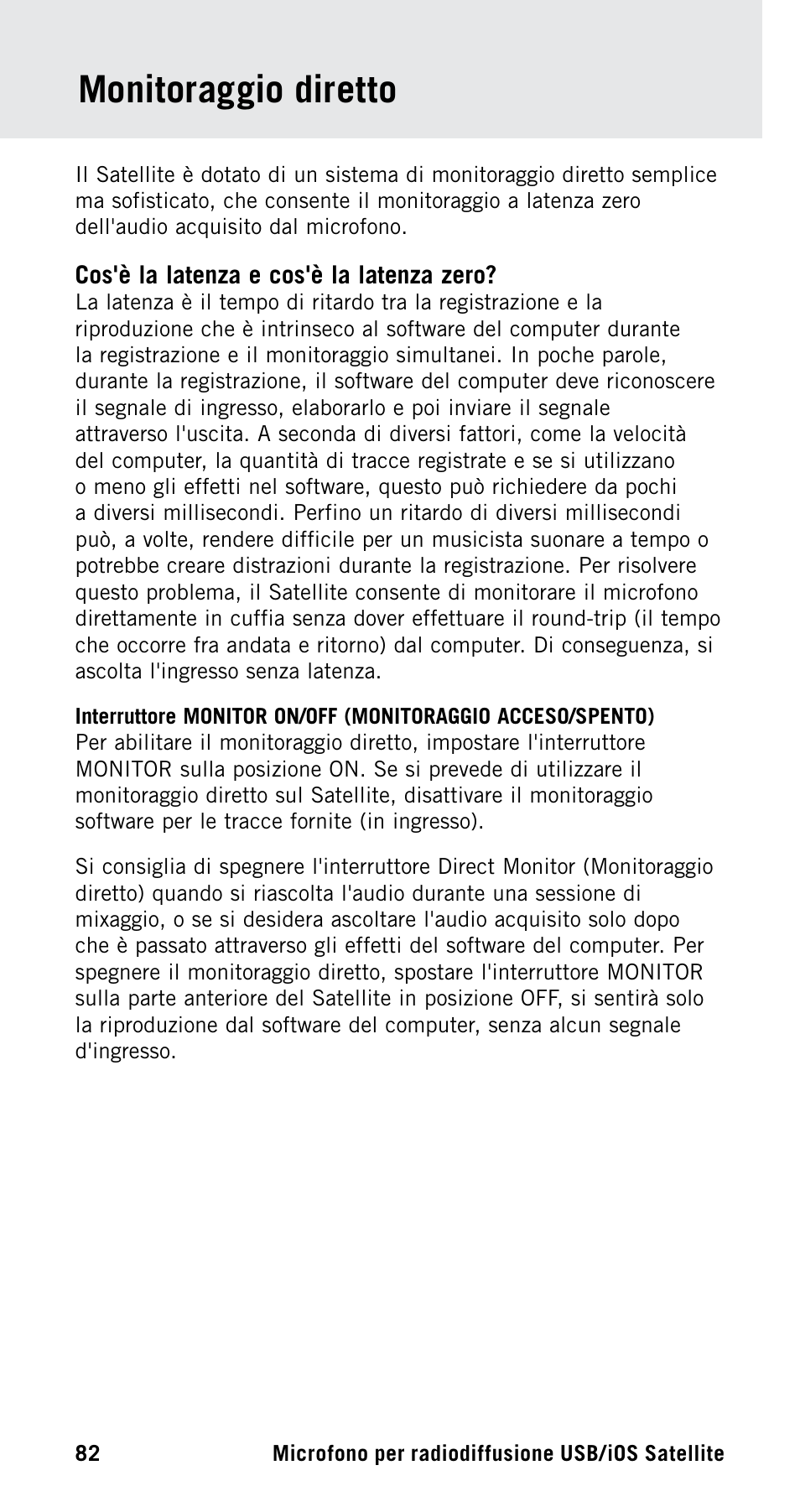 Monitoraggio diretto

Il Satellite è dotato di un sistema di monitoraggio diretto semplice ma sofisticato, che consente il monitoraggio a latenza zero dell'audio acquisito dal microfono.

Cos'è la latenza e cos'è la latenza zero?
La latenza è il tempo di ritardo tra la registrazione e la riproduzione che è intrinseco al software del computer durante la registrazione e il monitoraggio simultanei. In poche parole, durante la registrazione, il software del computer deve riconoscere il segnale di ingresso, elaborarlo e poi inviare il segnale attraverso l'uscita. A seconda di diversi fattori, come la velocità del computer, la quantità di tracce registrate e se si utilizzano o meno gli effetti nel software, questo può richiedere da pochi a diversi millisecondi. Perfino un ritardo di diversi millisecondi può, a volte, rendere difficile per un musicista suonare a tempo o potrebbe creare distrazioni durante la registrazione. Per risolvere questo problema, il Satellite consente di monitorare il microfono direttamente in cuffia senza dover effettuare il round-trip (il tempo che occorre fra andata e ritorno) dal computer. Di conseguenza, si ascolta l'ingresso senza latenza.

Interruttore MONITOR ON/OFF (MONITORAGGIO ACCESO/SPENTO)
Per abilitare il monitoraggio diretto, impostare l'interruttore MONITOR sulla posizione ON. Se si prevede di utilizzare il monitoraggio diretto sul Satellite, disattivare il monitoraggio software per le tracce fornite (in ingresso).

Si consiglia di spegnere l'interruttore Direct Monitor (Monitoraggio diretto) quando si riascolta l'audio durante una sessione di mixaggio, o se si desidera ascoltare l'audio acquisito solo dopo che è passato attraverso gli effetti del software del computer. Per spegnere il monitoraggio diretto, spostare l'interruttore MONITOR sulla parte anteriore del Satellite in posizione OFF, si sentirà solo la riproduzione dal software del computer, senza alcun segnale d'ingresso.

82 Microfono per radiodiffusione USB/iOS Satellite